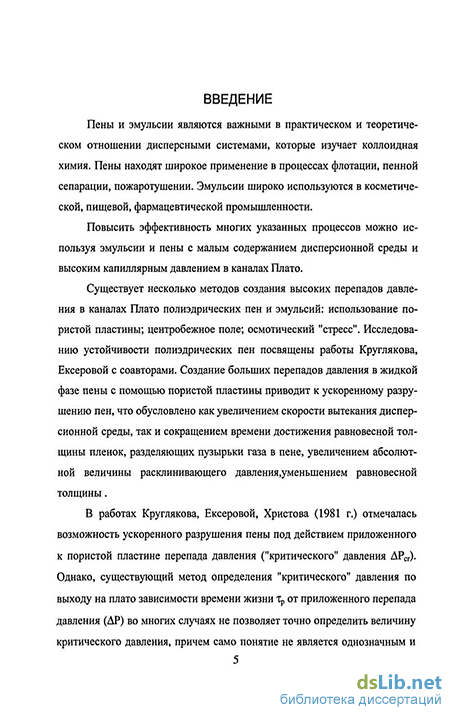 ВВЕДЕНИЕ

Пены и эмульсии являются важными в практическом и теоретическом отношении дисперсными системами, которые изучает коллоидная химия. Пены находят широкое применение в процессах флотации, пенной сепарации, пожаротушении. Эмульсии широко используются в косметической, пищевой, фармацевтической промышленности.

Повысить эффективность многих указанных процессов можно используя эмульсии и пены с малым содержанием дисперсионной среды и высоким капиллярным давлением в каналах Плато.

Существует несколько методов создания высоких перепадов давления в каналах Плато полиэдрических пен и эмульсий: использование пористой пластины; центробежное поле; осмотический "стресс". Исследованию устойчивости полиэдрических пен посвящены работы Круглякова, Ексеровой с соавторами. Создание больших перепадов давления в жидкой фазе пены с помощью пористой пластины приводит к ускоренному разрушению пен, что обусловлено как увеличением скорости вытекания дисперсионной среды, так и сокращением времени достижения равновесной толщины пленок, разделяющих пузырьки газа в пене, увеличением абсолютной величины расклинивающего давления,уменьшением равновесной толщины .

В работах Круглякова, Ексеровой, Христова (1981 г.) отмечалась возможность ускоренного разрушения пены под действием приложенного к пористой пластине перепада давления ("критического" давления $\Delta P_{cr}$). Однако, существующий метод определения "критического" давления по выходу на плато зависимости времени жизни $\tau_p$ от приложенного перепада давления ($\Delta P$) во многих случаях не позволяет точно определить величину критического давления, причем само понятие не является однозначным и

5

dsLib.net
библиотека диссертаций